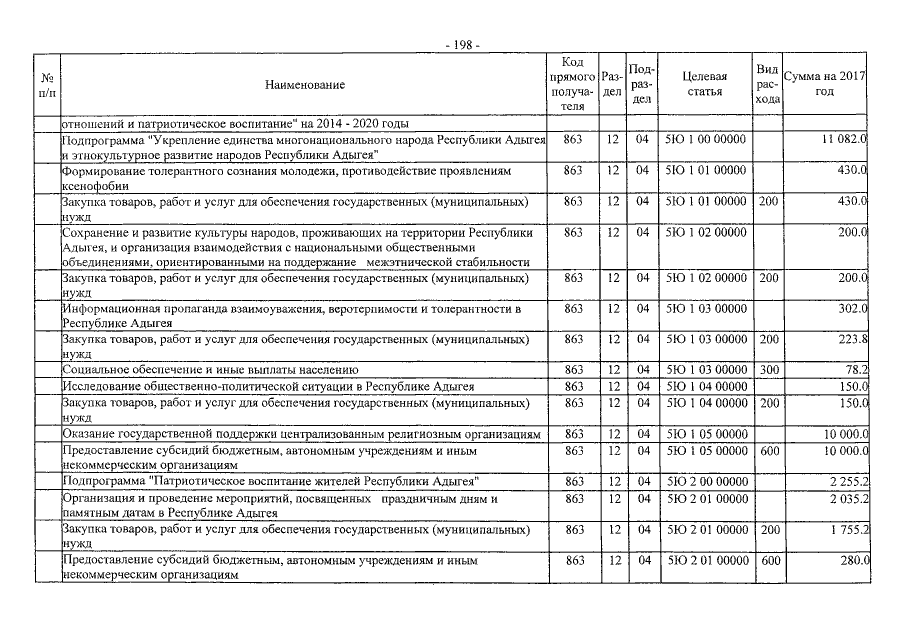 - 198 -

| № п/п | Наименование | Код прямого получателя | Раздел | Подраздел | Целевая статья | Вид расхода | Сумма на 2017 год |
|---|---|---|---|---|---|---|---|
| | отношений и патриотическое воспитание" на 2014 - 2020 годы | | | | | | |
| | Подпрограмма "Укрепление единства многонационального народа Республики Адыгея и этнокультурное развитие народов Республики Адыгея" | 863 | 12 | 04 | 5Ю 1 00 00000 | | 11 082.0 |
| | Формирование толерантного сознания молодежи, противодействие проявлениям ксенофобии | 863 | 12 | 04 | 5Ю 1 01 00000 | | 430.0 |
| | Закупка товаров, работ и услуг для обеспечения государственных (муниципальных) нужд | 863 | 12 | 04 | 5Ю 1 01 00000 | 200 | 430.0 |
| | Сохранение и развитие культуры народов, проживающих на территории Республики Адыгея, и организация взаимодействия с национальными общественными объединениями, ориентированными на поддержание межэтнической стабильности | 863 | 12 | 04 | 5Ю 1 02 00000 | | 200.0 |
| | Закупка товаров, работ и услуг для обеспечения государственных (муниципальных) нужд | 863 | 12 | 04 | 5Ю 1 02 00000 | 200 | 200.0 |
| | Информационная пропаганда взаимоуважения, веротерпимости и толерантности в Республике Адыгея | 863 | 12 | 04 | 5Ю 1 03 00000 | | 302.0 |
| | Закупка товаров, работ и услуг для обеспечения государственных (муниципальных) нужд | 863 | 12 | 04 | 5Ю 1 03 00000 | 200 | 223.8 |
| | Социальное обеспечение и иные выплаты населению | 863 | 12 | 04 | 5Ю 1 03 00000 | 300 | 78.2 |
| | Исследование общественно-политической ситуации в Республике Адыгея | 863 | 12 | 04 | 5Ю 1 04 00000 | | 150.0 |
| | Закупка товаров, работ и услуг для обеспечения государственных (муниципальных) нужд | 863 | 12 | 04 | 5Ю 1 04 00000 | 200 | 150.0 |
| | Оказание государственной поддержки централизованным религиозным организациям | 863 | 12 | 04 | 5Ю 1 05 00000 | | 10 000.0 |
| | Предоставление субсидий бюджетным, автономным учреждениям и иным некоммерческим организациям | 863 | 12 | 04 | 5Ю 1 05 00000 | 600 | 10 000.0 |
| | Подпрограмма "Патриотическое воспитание жителей Республики Адыгея" | 863 | 12 | 04 | 5Ю 2 00 00000 | | 2 255.2 |
| | Организация и проведение мероприятий, посвященных праздничным дням и памятным датам в Республике Адыгея | 863 | 12 | 04 | 5Ю 2 01 00000 | | 2 035.2 |
| | Закупка товаров, работ и услуг для обеспечения государственных (муниципальных) нужд | 863 | 12 | 04 | 5Ю 2 01 00000 | 200 | 1 755.2 |
| | Предоставление субсидий бюджетным, автономным учреждениям и иным некоммерческим организациям | 863 | 12 | 04 | 5Ю 2 01 00000 | 600 | 280.0 |